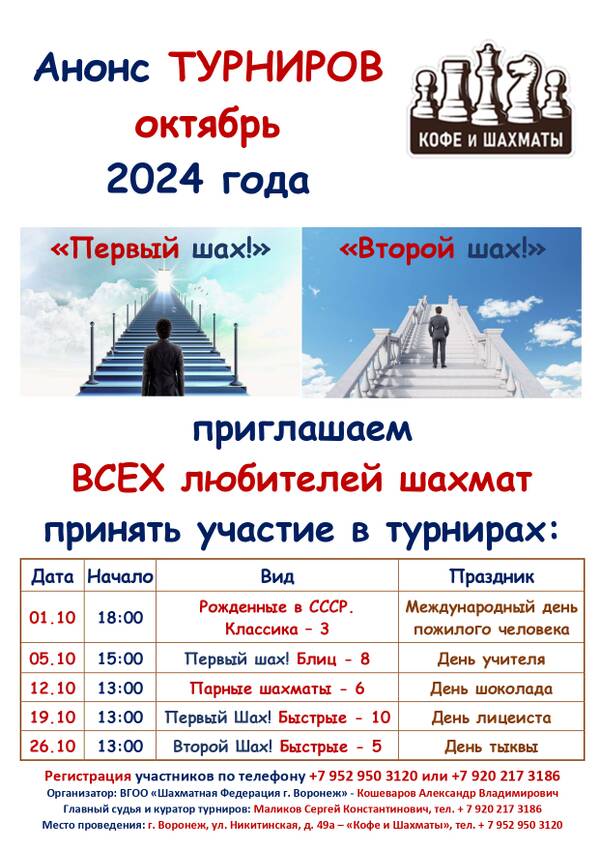 Анонс ТУРНИРОВ
октябрь
2024 года

КОФЕ И ШАХМАТЫ

«Первый шах!»

«Второй шах!»

приглашаем
ВСЕХ любителей шахмат
принять участие в турнирах:

| Дата | Начало | Вид | Праздник |
|---|---|---|---|
| 01.10 | 18:00 | Рожденные в СССР. Классика – 3 | Международный день пожилого человека |
| 05.10 | 15:00 | Первый шах! Блиц - 8 | День учителя |
| 12.10 | 13:00 | Парные шахматы - 6 | День шоколада |
| 19.10 | 13:00 | Первый Шах! Быстрые - 10 | День лицеиста |
| 26.10 | 13:00 | Второй Шах! Быстрые - 5 | День тыквы |

Регистрация участников по телефону +7 952 950 3120 или +7 920 217 3186
Организатор: ВГОО «Шахматная Федерация г. Воронеж» - Кошеваров Александр Владимирович
Главный судья и куратор турниров: Маликов Сергей Константинович, тел. + 7 920 217 3186
Место проведения: г. Воронеж, ул. Никитинская, д. 49а – «Кофе и Шахматы», тел. + 7 952 950 3120